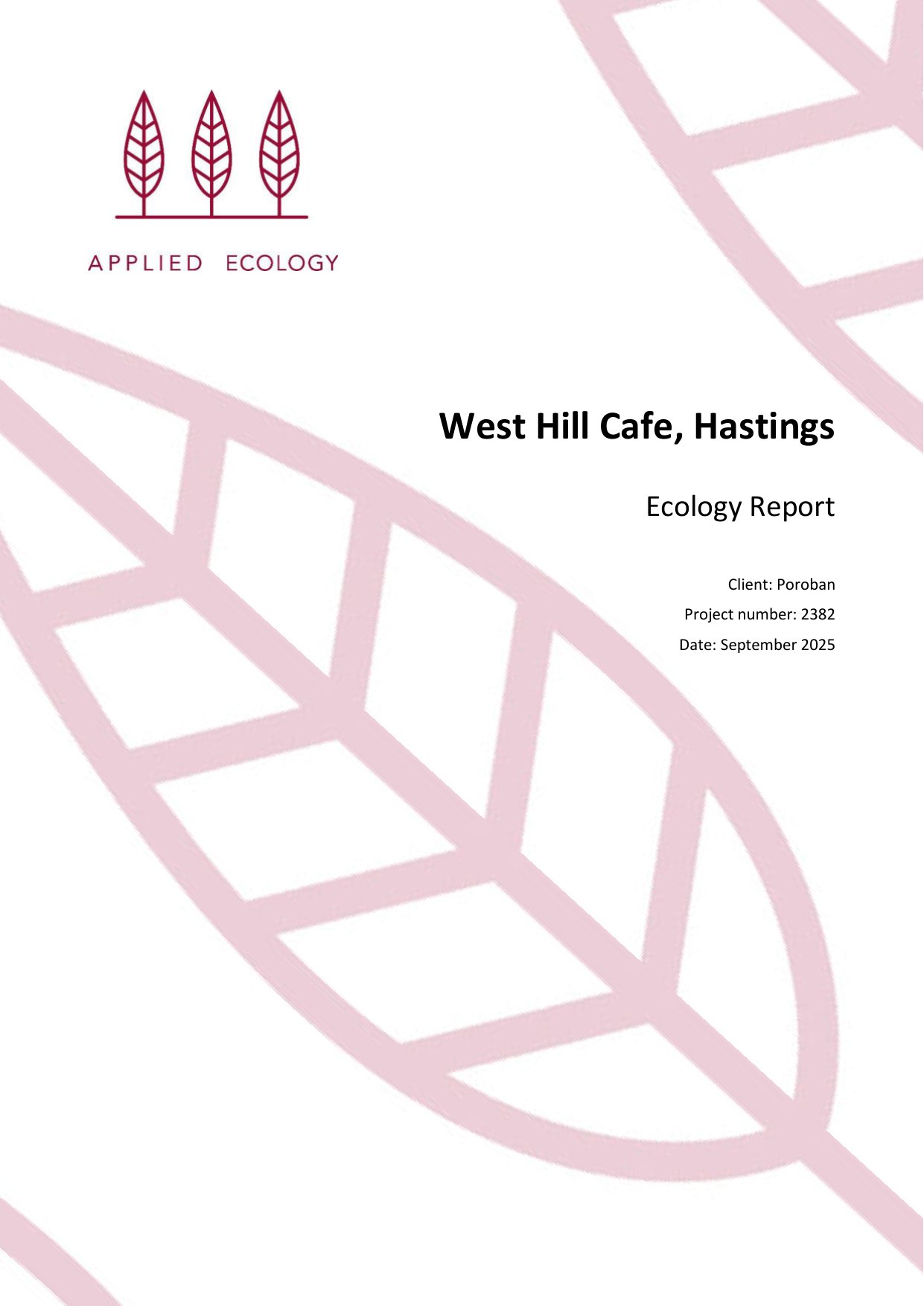 APPLIED ECOLOGY

West Hill Cafe, Hastings

Ecology Report

Client: Poroban

Project number: 2382

Date: September 2025